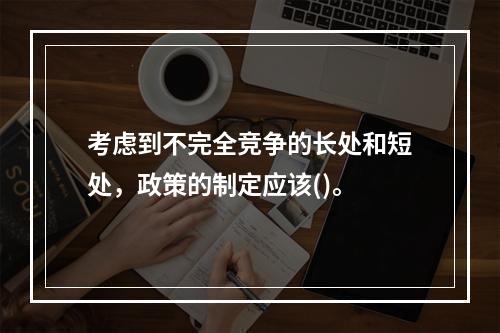 考虑到不完全竞争的长处和短处，政策的制定应该()。